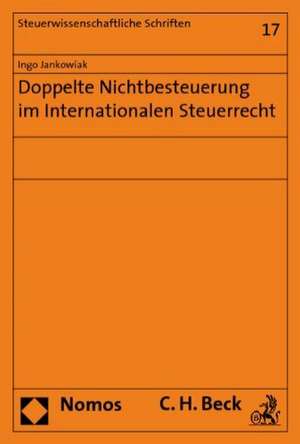 Steuerwissenschaftliche Schriften

17

Ingo Jankowiak

Doppelte Nichtbesteuerung im Internationalen Steuerrecht

Nomos

C. H. Beck